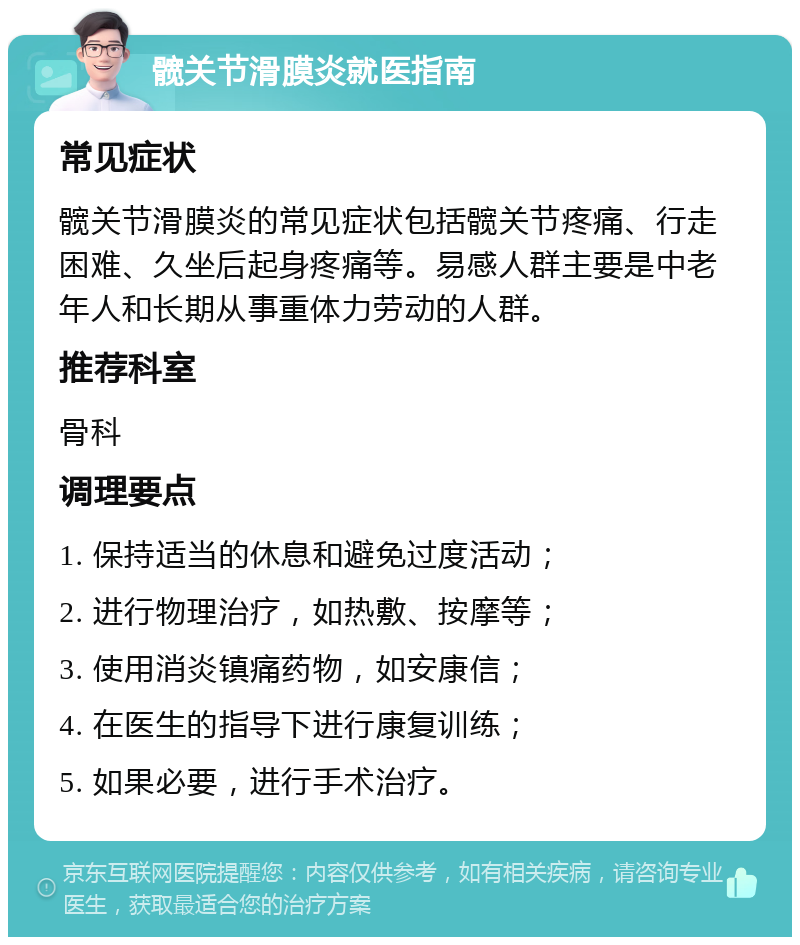 髋关节滑膜炎就医指南

常见症状

髋关节滑膜炎的常见症状包括髋关节疼痛、行走困难、久坐后起身疼痛等。易感人群主要是中老年人和长期从事重体力劳动的人群。

推荐科室

骨科

调理要点

1. 保持适当的休息和避免过度活动；

2. 进行物理治疗，如热敷、按摩等；

3. 使用消炎镇痛药物，如安康信；

4. 在医生的指导下进行康复训练；

5. 如果必要，进行手术治疗。

京东互联网医院提醒您：内容仅供参考，如有相关疾病，请咨询专业医生，获取最适合您的治疗方案